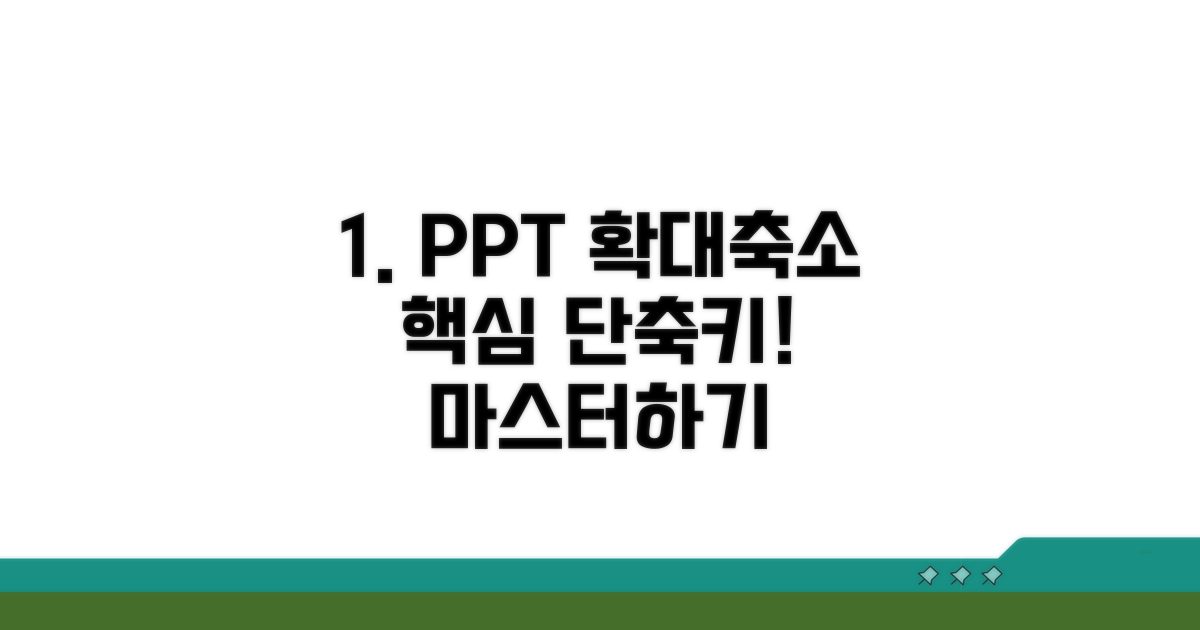 1. PPT 확대축소
핵심 단축키!
마스터하기